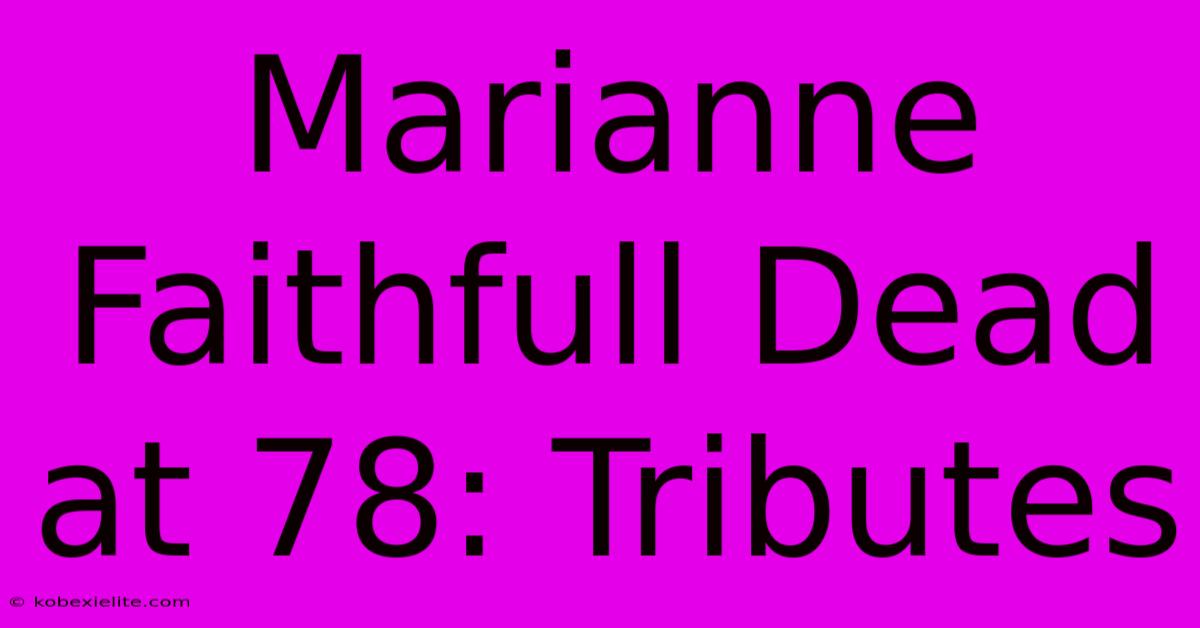 Marianne Faithfull Dead at 78: Tributes

© kobexielite.com